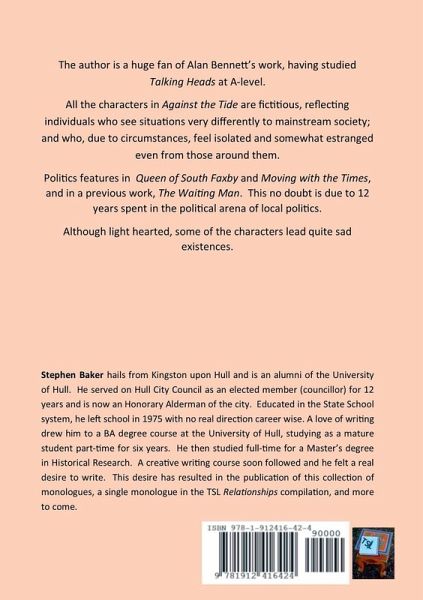 The author is a huge fan of Alan Bennett's work, having studied Talking Heads at A-level.

All the characters in Against the Tide are fictitious, reflecting individuals who see situations very differently to mainstream society; and who, due to circumstances, feel isolated and somewhat estranged even from those around them.

Politics features in Queen of South Faxby and Moving with the Times, and in a previous work, The Waiting Man. This no doubt is due to 12 years spent in the political arena of local politics.

Although light hearted, some of the characters lead quite sad existences.

Stephen Baker hails from Kingston upon Hull and is an alumni of the University of Hull. He served on Hull City Council as an elected member (councillor) for 12 years and is now an Honorary Alderman of the city. Educated in the State School system, he left school in 1975 with no real direction career wise. A love of writing drew him to a BA degree course at the University of Hull, studying as a mature student part-time for six years. He then studied full-time for a Master's degree in Historical Research. A creative writing course soon followed and he felt a real desire to write. This desire has resulted in the publication of this collection of monologues, a single monologue in the TSL Relationships compilation, and more to come.

ISBN 978-1-912416-42-4

90000

9 781912 416424

TSL